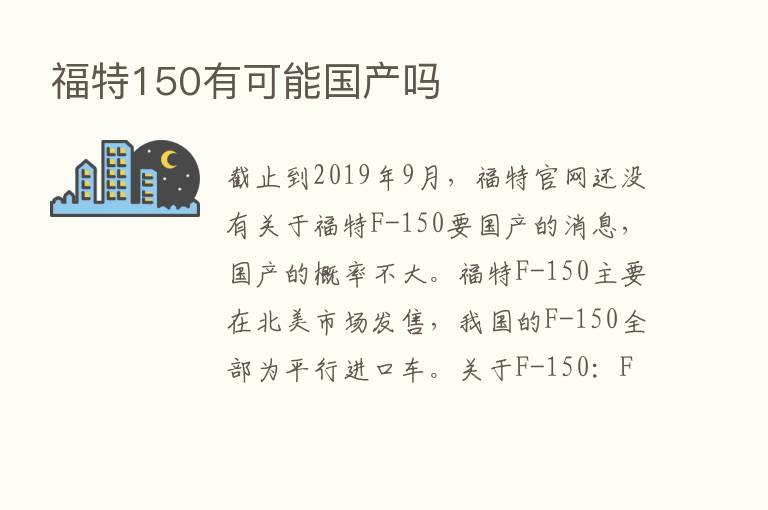 福特150有可能国产吗

截止到2019年9月，福特官网还没有关于福特F-150要国产的消息，国产的概率不大。福特F-150主要在北美市场发售，我国的F-150全部为平行进口车。关于F-150：F